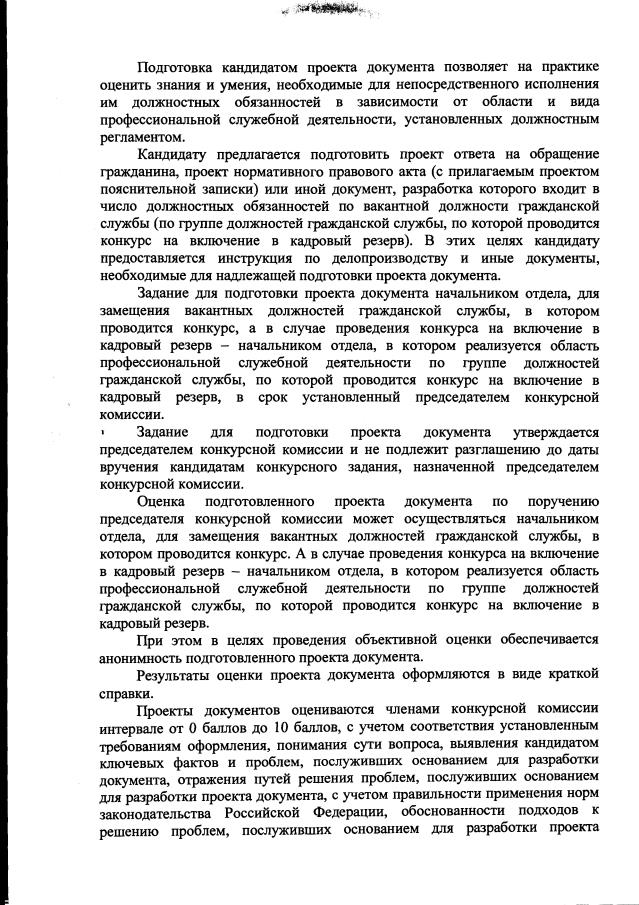 Подготовка кандидатом проекта документа позволяет на практике оценить знания и умения, необходимые для непосредственного исполнения им должностных обязанностей в зависимости от области и вида профессиональной служебной деятельности, установленных должностным регламентом.

Кандидату предлагается подготовить проект ответа на обращение гражданина, проект нормативного правового акта (с прилагаемым проектом пояснительной записки) или иной документ, разработка которого входит в число должностных обязанностей по вакантной должности гражданской службы (по группе должностей гражданской службы, по которой проводится конкурс на включение в кадровый резерв). В этих целях кандидату предоставляется инструкция по делопроизводству и иные документы, необходимые для надлежащей подготовки проекта документа.

Задание для подготовки проекта документа начальником отдела, для замещения вакантных должностей гражданской службы, в котором проводится конкурс, а в случае проведения конкурса на включение в кадровый резерв – начальником отдела, в котором реализуется область профессиональной служебной деятельности по группе должностей гражданской службы, по которой проводится конкурс на включение в кадровый резерв, в срок установленный председателем конкурсной комиссии.

Задание для подготовки проекта документа утверждается председателем конкурсной комиссии и не подлежит разглашению до даты вручения кандидатам конкурсного задания, назначенной председателем конкурсной комиссии.

Оценка подготовленного проекта документа по поручению председателя конкурсной комиссии может осуществляться начальником отдела, для замещения вакантных должностей гражданской службы, в котором проводится конкурс. А в случае проведения конкурса на включение в кадровый резерв – начальником отдела, в котором реализуется область профессиональной служебной деятельности по группе должностей гражданской службы, по которой проводится конкурс на включение в кадровый резерв.

При этом в целях проведения объективной оценки обеспечивается анонимность подготовленного проекта документа.

Результаты оценки проекта документа оформляются в виде краткой справки.

Проекты документов оцениваются членами конкурсной комиссии интервале от 0 баллов до 10 баллов, с учетом соответствия установленным требованиям оформления, понимания сути вопроса, выявления кандидатом ключевых фактов и проблем, послуживших основанием для разработки документа, отражения путей решения проблем, послуживших основанием для разработки проекта документа, с учетом правильности применения норм законодательства Российской Федерации, обоснованности подходов к решению проблем, послуживших основанием для разработки проекта